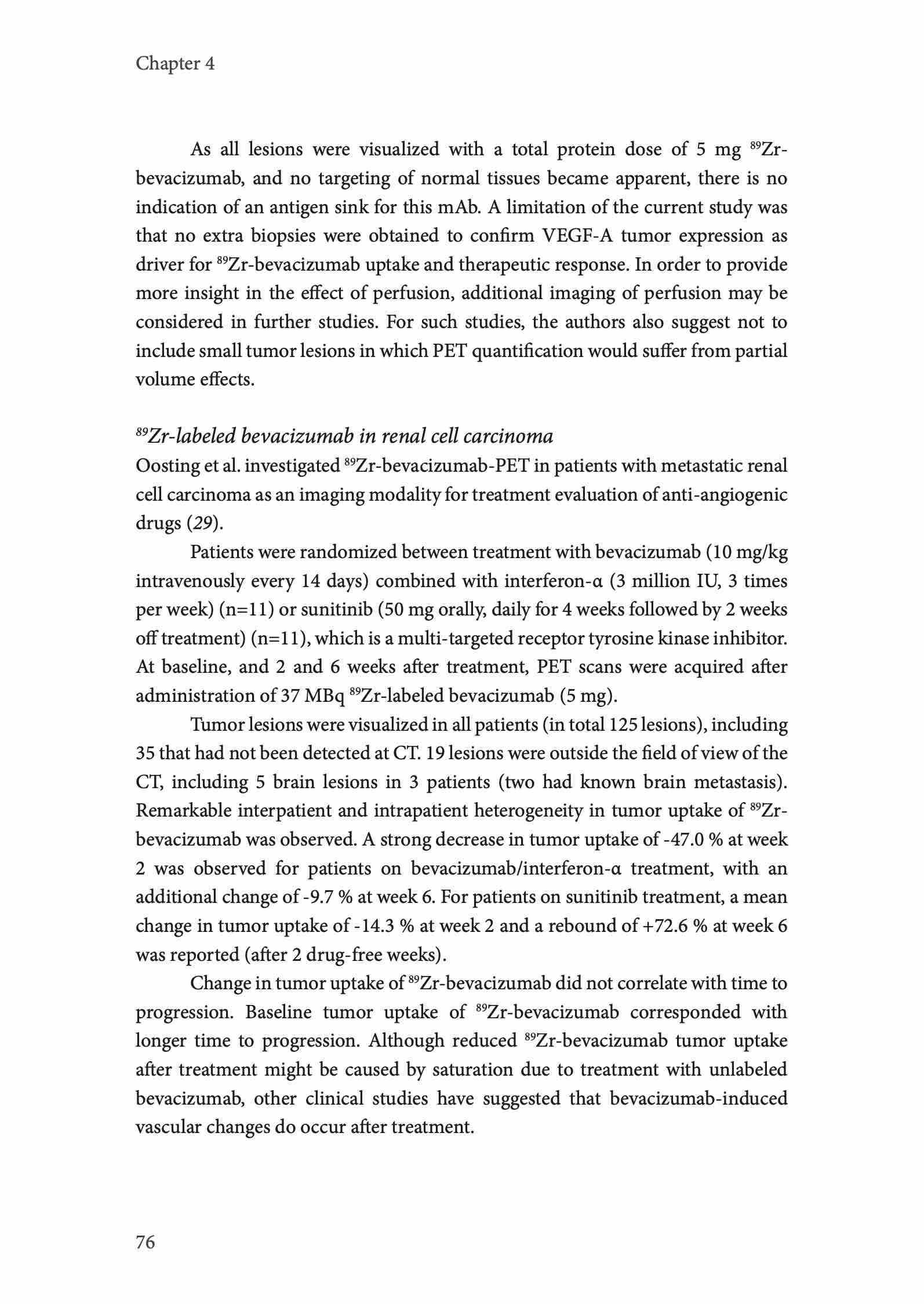 Chapter 4

As all lesions were visualized with a total protein dose of 5 mg $^{89}$Zr-bevacizumab, and no targeting of normal tissues became apparent, there is no indication of an antigen sink for this mAb. A limitation of the current study was that no extra biopsies were obtained to confirm VEGF-A tumor expression as driver for $^{89}$Zr-bevacizumab uptake and therapeutic response. In order to provide more insight in the effect of perfusion, additional imaging of perfusion may be considered in further studies. For such studies, the authors also suggest not to include small tumor lesions in which PET quantification would suffer from partial volume effects.

$^{89}$Zr-labeled bevacizumab in renal cell carcinoma
Oosting et al. investigated $^{89}$Zr-bevacizumab-PET in patients with metastatic renal cell carcinoma as an imaging modality for treatment evaluation of anti-angiogenic drugs (29).

Patients were randomized between treatment with bevacizumab (10 mg/kg intravenously every 14 days) combined with interferon-α (3 million IU, 3 times per week) (n=11) or sunitinib (50 mg orally, daily for 4 weeks followed by 2 weeks off treatment) (n=11), which is a multi-targeted receptor tyrosine kinase inhibitor. At baseline, and 2 and 6 weeks after treatment, PET scans were acquired after administration of 37 MBq $^{89}$Zr-labeled bevacizumab (5 mg).

Tumor lesions were visualized in all patients (in total 125 lesions), including 35 that had not been detected at CT. 19 lesions were outside the field of view of the CT, including 5 brain lesions in 3 patients (two had known brain metastasis). Remarkable interpatient and intrapatient heterogeneity in tumor uptake of $^{89}$Zr-bevacizumab was observed. A strong decrease in tumor uptake of -47.0 % at week 2 was observed for patients on bevacizumab/interferon-α treatment, with an additional change of -9.7 % at week 6. For patients on sunitinib treatment, a mean change in tumor uptake of -14.3 % at week 2 and a rebound of +72.6 % at week 6 was reported (after 2 drug-free weeks).

Change in tumor uptake of $^{89}$Zr-bevacizumab did not correlate with time to progression. Baseline tumor uptake of $^{89}$Zr-bevacizumab corresponded with longer time to progression. Although reduced $^{89}$Zr-bevacizumab tumor uptake after treatment might be caused by saturation due to treatment with unlabeled bevacizumab, other clinical studies have suggested that bevacizumab-induced vascular changes do occur after treatment.

76